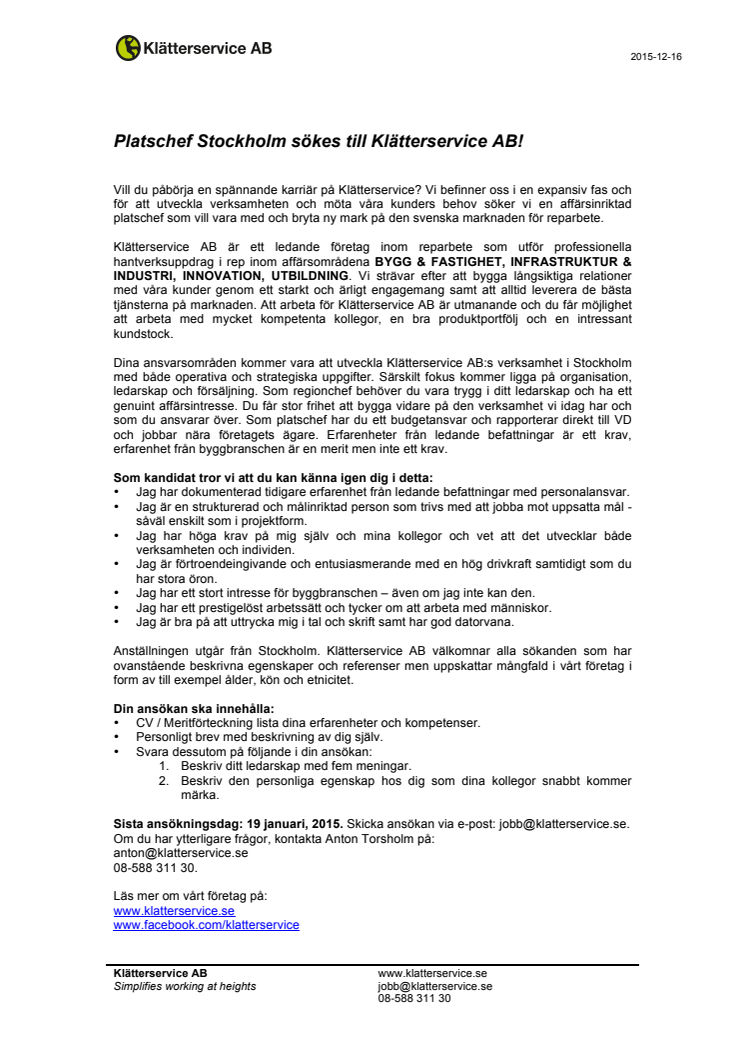 Klätterservice AB

2015-12-16

Platschef Stockholm sökes till Klätterservice AB!

Vill du påbörja en spännande karriär på Klätterservice? Vi befinner oss i en expansiv fas och för att utveckla verksamheten och möta våra kunders behov söker vi en affärsinriktad platschef som vill vara med och bryta ny mark på den svenska marknaden för reparbete.

Klätterservice AB är ett ledande företag inom reparbete som utför professionella hantverksuppdrag i rep inom affärsområdena BYGG & FASTIGHET, INFRASTRUKTUR & INDUSTRI, INNOVATION, UTBILDNING. Vi strävar efter att bygga långsiktiga relationer med våra kunder genom ett starkt och ärligt engagemang samt att alltid leverera de bästa tjänsterna på marknaden. Att arbeta för Klätterservice AB är utmanande och du får möjlighet att arbeta med mycket kompetenta kollegor, en bra produktportfölj och en intressant kundstock.

Dina ansvarsområden kommer vara att utveckla Klätterservice AB:s verksamhet i Stockholm med både operativa och strategiska uppgifter. Särskilt fokus kommer ligga på organisation, ledarskap och försäljning. Som regionchef behöver du vara trygg i ditt ledarskap och ha ett genuint affärsintresse. Du får stor frihet att bygga vidare på den verksamhet vi idag har och som du ansvarar över. Som platschef har du ett budgetansvar och rapporterar direkt till VD och jobbar nära företagets ägare. Erfarenheter från ledande befattningar är ett krav, erfarenhet från byggbranschen är en merit men inte ett krav.

Som kandidat tror vi att du kan känna igen dig i detta:
• Jag har dokumenterad tidigare erfarenhet från ledande befattningar med personalansvar.
• Jag är en strukturerad och målinriktad person som trivs med att jobba mot uppsatta mål - såväl enskilt som i projektform.
• Jag har höga krav på mig själv och mina kollegor och vet att det utvecklar både verksamheten och individen.
• Jag är förtroendeingivande och entusiasmerande med en hög drivkraft samtidigt som du har stora öron.
• Jag har ett stort intresse för byggbranschen – även om jag inte kan den.
• Jag har ett prestigelöst arbetssätt och tycker om att arbeta med människor.
• Jag är bra på att uttrycka mig i tal och skrift samt har god datorvana.

Anställningen utgår från Stockholm. Klätterservice AB välkomnar alla sökanden som har ovanstående beskrivna egenskaper och referenser men uppskattar mångfald i vårt företag i form av till exempel ålder, kön och etnicitet.

Din ansökan ska innehålla:
• CV / Meritförteckning lista dina erfarenheter och kompetenser.
• Personligt brev med beskrivning av dig själv.
• Svara dessutom på följande i din ansökan:
1. Beskriv ditt ledarskap med fem meningar.
2. Beskriv den personliga egenskap hos dig som dina kollegor snabbt kommer märka.

Sista ansökningsdag: 19 januari, 2015. Skicka ansökan via e-post: jobb@klatterservice.se. Om du har ytterligare frågor, kontakta Anton Torsholm på:
anton@klatterservice.se
08-588 311 30.

Läs mer om vårt företag på:
www.klatterservice.se
www.facebook.com/klatterservice

Klätterservice AB
Simplifies working at heights

www.klatterservice.se
jobb@klatterservice.se
08-588 311 30